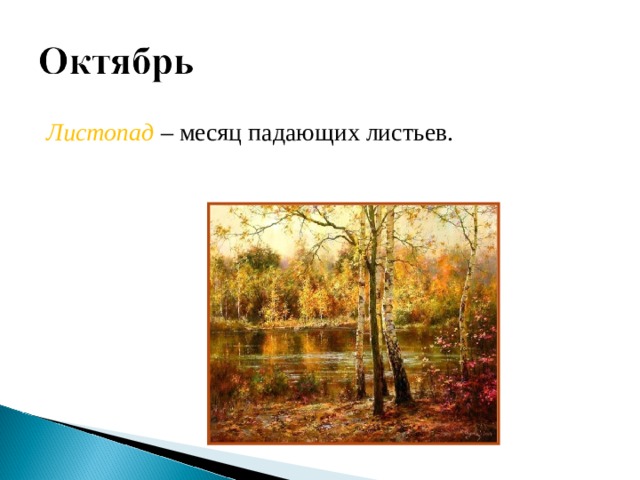 Октябрь

Листопад – месяц падающих листьев.